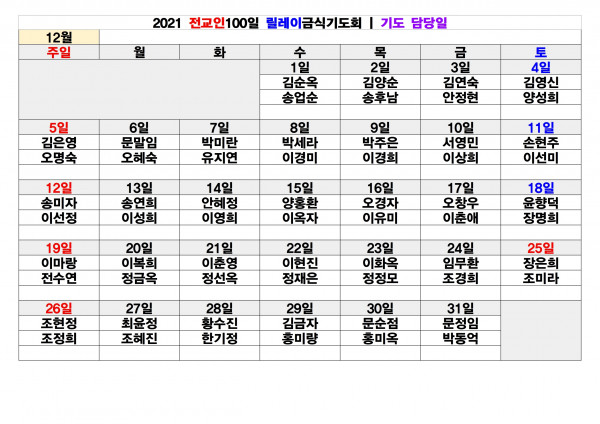 2021 전교인100일 릴레이금식기도회 | 기도 담당일

12월

| 주일 | 월 | 화 | 수 | 목 | 금 | 토 |
|---|---|---|---|---|---|---|
| | | | 1일 | 2일 | 3일 | 4일 |
| | | | 김순옥 | 김양순 | 김연숙 | 김영신 |
| | | | 송업순 | 송후남 | 안정현 | 양성희 |
| 5일 | 6일 | 7일 | 8일 | 9일 | 10일 | 11일 |
| 김은영 | 문말임 | 박미란 | 박세라 | 박주은 | 서영민 | 손현주 |
| 오명숙 | 오혜숙 | 유지연 | 이경미 | 이경희 | 이상희 | 이선미 |
| 12일 | 13일 | 14일 | 15일 | 16일 | 17일 | 18일 |
| 송미자 | 송연희 | 안혜정 | 양홍환 | 오경자 | 오창우 | 윤향덕 |
| 이선정 | 이성희 | 이영희 | 이옥자 | 이유미 | 이춘애 | 장명희 |
| 19일 | 20일 | 21일 | 22일 | 23일 | 24일 | 25일 |
| 이마랑 | 이복희 | 이춘영 | 이현진 | 이화옥 | 임무환 | 장은희 |
| 전수연 | 정금옥 | 정선옥 | 정재은 | 정정모 | 조경희 | 조미라 |
| 26일 | 27일 | 28일 | 29일 | 30일 | 31일 | |
| 조현정 | 최윤정 | 황수진 | 김금자 | 문순점 | 문정임 | |
| 조정희 | 조혜진 | 한기정 | 홍미량 | 홍미옥 | 박동억 | |